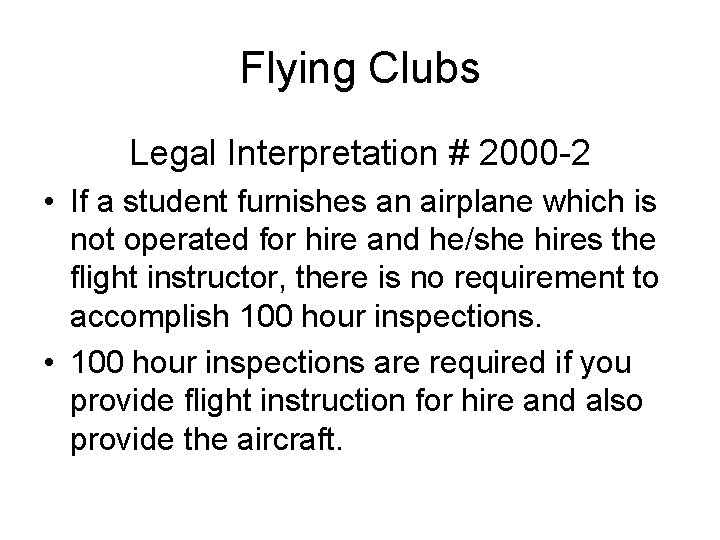 Flying Clubs

Legal Interpretation # 2000-2

• If a student furnishes an airplane which is not operated for hire and he/she hires the flight instructor, there is no requirement to accomplish 100 hour inspections.

• 100 hour inspections are required if you provide flight instruction for hire and also provide the aircraft.